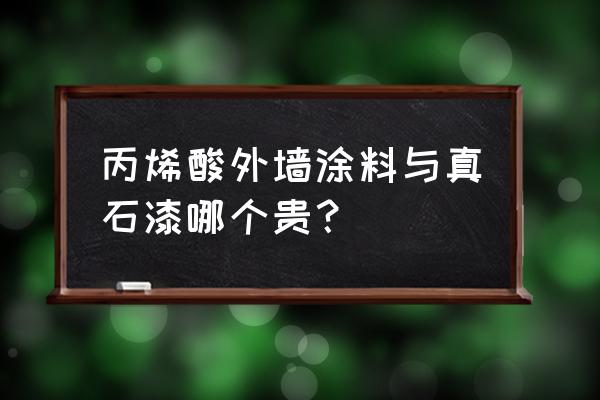 丙烯酸外墙涂料与真石漆哪个贵？